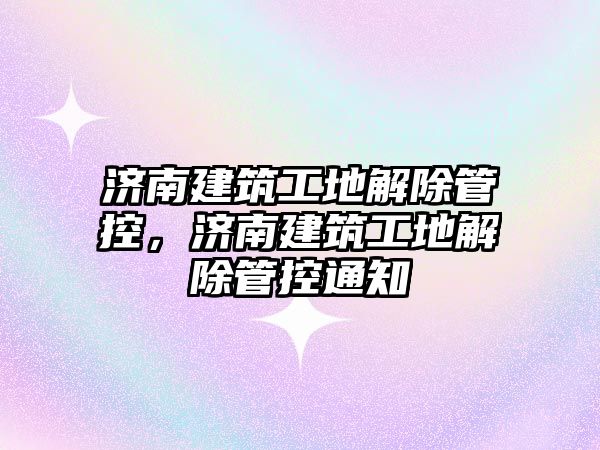 济南建筑工地解除管控，济南建筑工地解除管控通知